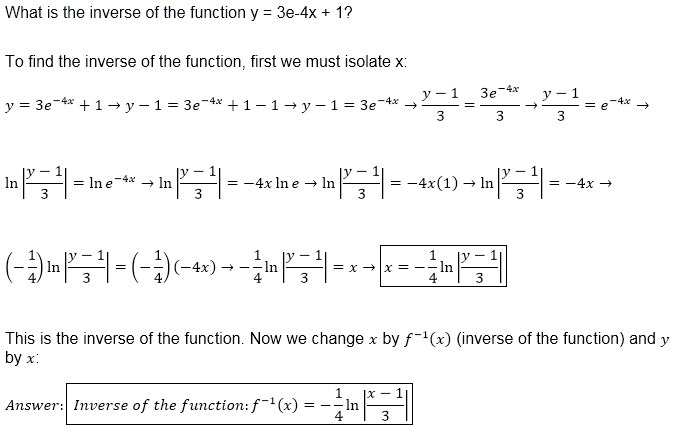 What is the inverse of the function y = 3e-4x + 1?

To find the inverse of the function, first we must isolate x:

$y = 3e^{-4x} + 1 \rightarrow y - 1 = 3e^{-4x} + 1 - 1 \rightarrow y - 1 = 3e^{-4x} \rightarrow \frac{y-1}{3} = \frac{3e^{-4x}}{3} \rightarrow \frac{y-1}{3} = e^{-4x} \rightarrow$

$\ln\left|\frac{y-1}{3}\right| = \ln e^{-4x} \rightarrow \ln\left|\frac{y-1}{3}\right| = -4x \ln e \rightarrow \ln\left|\frac{y-1}{3}\right| = -4x(1) \rightarrow \ln\left|\frac{y-1}{3}\right| = -4x \rightarrow$

$\left(-\frac{1}{4}\right)\ln\left|\frac{y-1}{3}\right| = \left(-\frac{1}{4}\right)(-4x) \rightarrow -\frac{1}{4}\ln\left|\frac{y-1}{3}\right| = x \rightarrow \boxed{x = -\frac{1}{4}\ln\left|\frac{y-1}{3}\right|}$

This is the inverse of the function. Now we change $x$ by $f^{-1}(x)$ (inverse of the function) and $y$ by $x$:

$Answer$: $\boxed{Inverse\ of\ the\ function: f^{-1}(x) = -\frac{1}{4}\ln\left|\frac{x-1}{3}\right|}$